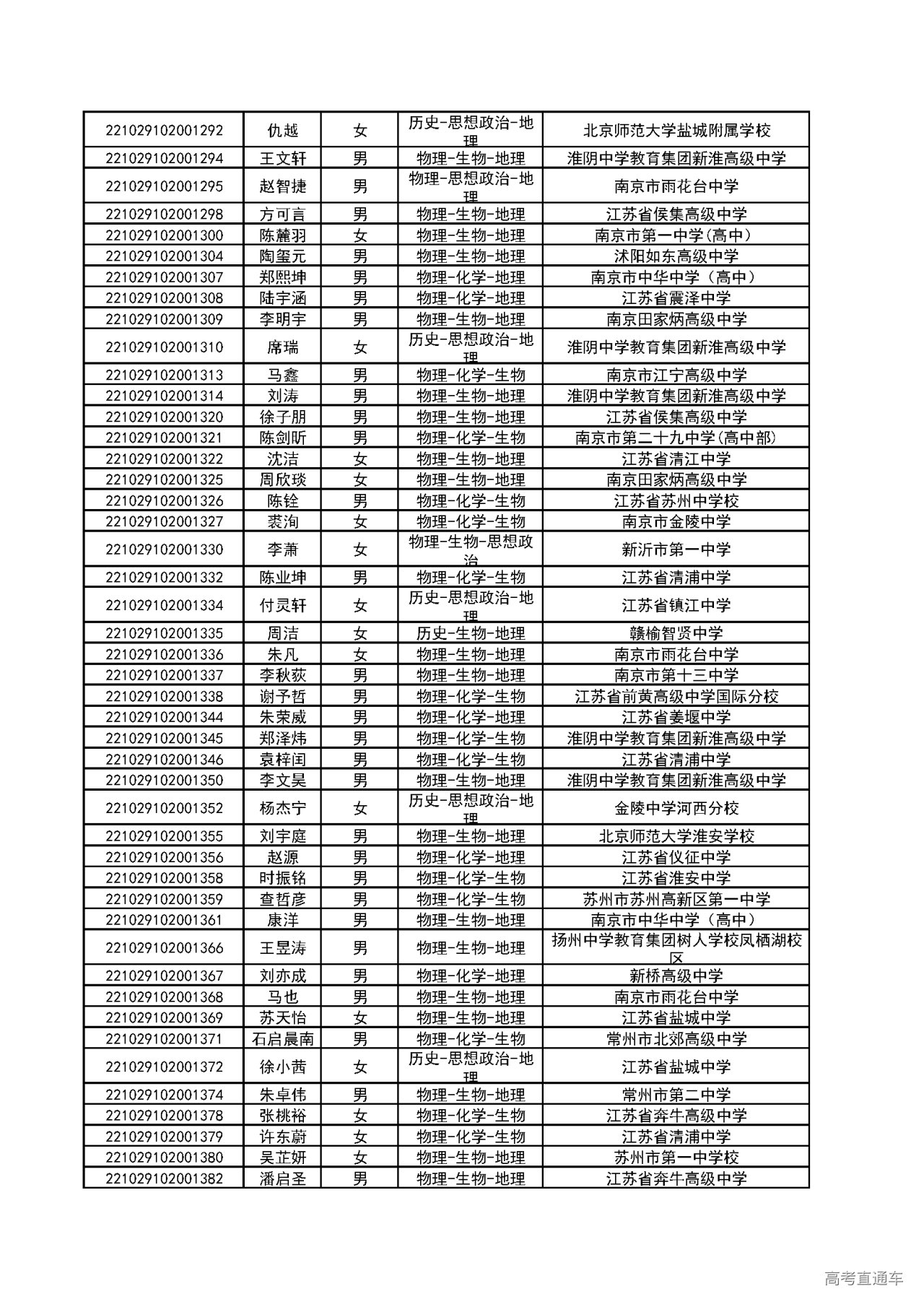 | | | | | |
|---|---|---|---|---|
| 221029102001292 | 仇越 | 女 | 历史-思想政治-地理 | 北京师范大学盐城附属学校 |
| 221029102001294 | 王文轩 | 男 | 物理-生物-地理 | 淮阴中学教育集团新淮高级中学 |
| 221029102001295 | 赵智捷 | 男 | 物理-思想政治-地理 | 南京市雨花台中学 |
| 221029102001298 | 方可言 | 男 | 物理-生物-地理 | 江苏省侯集高级中学 |
| 221029102001300 | 陈麓羽 | 女 | 物理-生物-地理 | 南京市第一中学(高中) |
| 221029102001304 | 陶玺元 | 男 | 物理-生物-地理 | 沭阳如东高级中学 |
| 221029102001307 | 郑熙坤 | 男 | 物理-化学-地理 | 南京市中华中学（高中） |
| 221029102001308 | 陆宇涵 | 男 | 物理-化学-地理 | 江苏省震泽中学 |
| 221029102001309 | 李明宇 | 男 | 物理-生物-地理 | 南京田家炳高级中学 |
| 221029102001310 | 席瑞 | 女 | 历史-思想政治-地理 | 淮阴中学教育集团新淮高级中学 |
| 221029102001313 | 马鑫 | 男 | 物理-化学-生物 | 南京市江宁高级中学 |
| 221029102001314 | 刘涛 | 男 | 物理-生物-地理 | 淮阴中学教育集团新淮高级中学 |
| 221029102001320 | 徐子朋 | 男 | 物理-生物-地理 | 江苏省侯集高级中学 |
| 221029102001321 | 陈剑昕 | 男 | 物理-化学-生物 | 南京市第二十九中学(高中部) |
| 221029102001322 | 沈洁 | 女 | 物理-生物-地理 | 江苏省清江中学 |
| 221029102001325 | 周欣琰 | 女 | 物理-生物-地理 | 南京田家炳高级中学 |
| 221029102001326 | 陈铨 | 男 | 物理-化学-生物 | 江苏省苏州中学校 |
| 221029102001327 | 裘洵 | 女 | 物理-化学-生物 | 南京市金陵中学 |
| 221029102001330 | 李萧 | 女 | 物理-生物-思想政治 | 新沂市第一中学 |
| 221029102001332 | 陈业坤 | 男 | 物理-化学-生物 | 江苏省清浦中学 |
| 221029102001334 | 付灵轩 | 女 | 历史-思想政治-地理 | 江苏省镇江中学 |
| 221029102001335 | 周洁 | 女 | 历史-生物-地理 | 赣榆智贤中学 |
| 221029102001336 | 朱凡 | 女 | 物理-生物-地理 | 南京市雨花台中学 |
| 221029102001337 | 李秋荻 | 男 | 物理-生物-地理 | 南京市第十三中学 |
| 221029102001338 | 谢予哲 | 男 | 物理-化学-生物 | 江苏省前黄高级中学国际分校 |
| 221029102001344 | 朱荣威 | 男 | 物理-化学-地理 | 江苏省姜堰中学 |
| 221029102001345 | 郑泽炜 | 男 | 物理-化学-生物 | 淮阴中学教育集团新淮高级中学 |
| 221029102001346 | 袁梓闰 | 男 | 物理-化学-生物 | 江苏省清浦中学 |
| 221029102001350 | 李文昊 | 男 | 物理-生物-地理 | 淮阴中学教育集团新淮高级中学 |
| 221029102001352 | 杨杰宁 | 女 | 历史-思想政治-地理 | 金陵中学河西分校 |
| 221029102001355 | 刘宇庭 | 男 | 物理-生物-地理 | 北京师范大学淮安学校 |
| 221029102001356 | 赵源 | 男 | 物理-化学-地理 | 江苏省仪征中学 |
| 221029102001358 | 时振铭 | 男 | 物理-化学-生物 | 江苏省淮安中学 |
| 221029102001359 | 查哲彦 | 男 | 物理-化学-生物 | 苏州市苏州高新区第一中学 |
| 221029102001361 | 康洋 | 男 | 物理-生物-地理 | 南京市中华中学（高中） |
| 221029102001366 | 王昱涛 | 男 | 物理-生物-地理 | 扬州中学教育集团树人学校凤栖湖校区 |
| 221029102001367 | 刘亦成 | 男 | 物理-化学-地理 | 新桥高级中学 |
| 221029102001368 | 马也 | 男 | 物理-生物-地理 | 南京市雨花台中学 |
| 221029102001369 | 苏天怡 | 女 | 物理-生物-地理 | 江苏省盐城中学 |
| 221029102001371 | 石启晨南 | 男 | 物理-化学-生物 | 常州市北郊高级中学 |
| 221029102001372 | 徐小茜 | 女 | 历史-思想政治-地理 | 江苏省盐城中学 |
| 221029102001374 | 朱卓伟 | 男 | 物理-生物-地理 | 常州市第二中学 |
| 221029102001378 | 张桃裕 | 女 | 物理-化学-生物 | 江苏省奔牛高级中学 |
| 221029102001379 | 许东蔚 | 女 | 物理-化学-生物 | 江苏省清浦中学 |
| 221029102001380 | 吴芷妍 | 女 | 物理-生物-地理 | 苏州市第一中学校 |
| 221029102001382 | 潘启圣 | 男 | 物理-生物-地理 | 江苏省奔牛高级中学 |

高考直通车